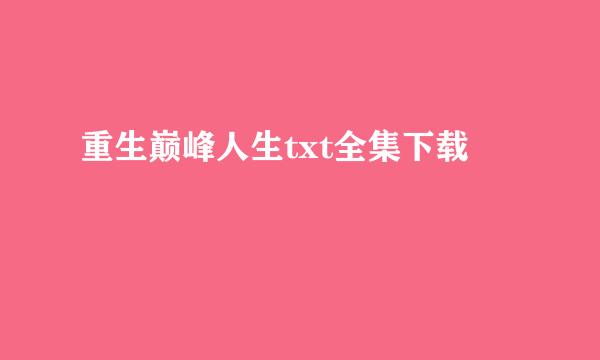 重生巅峰人生txt全集下载